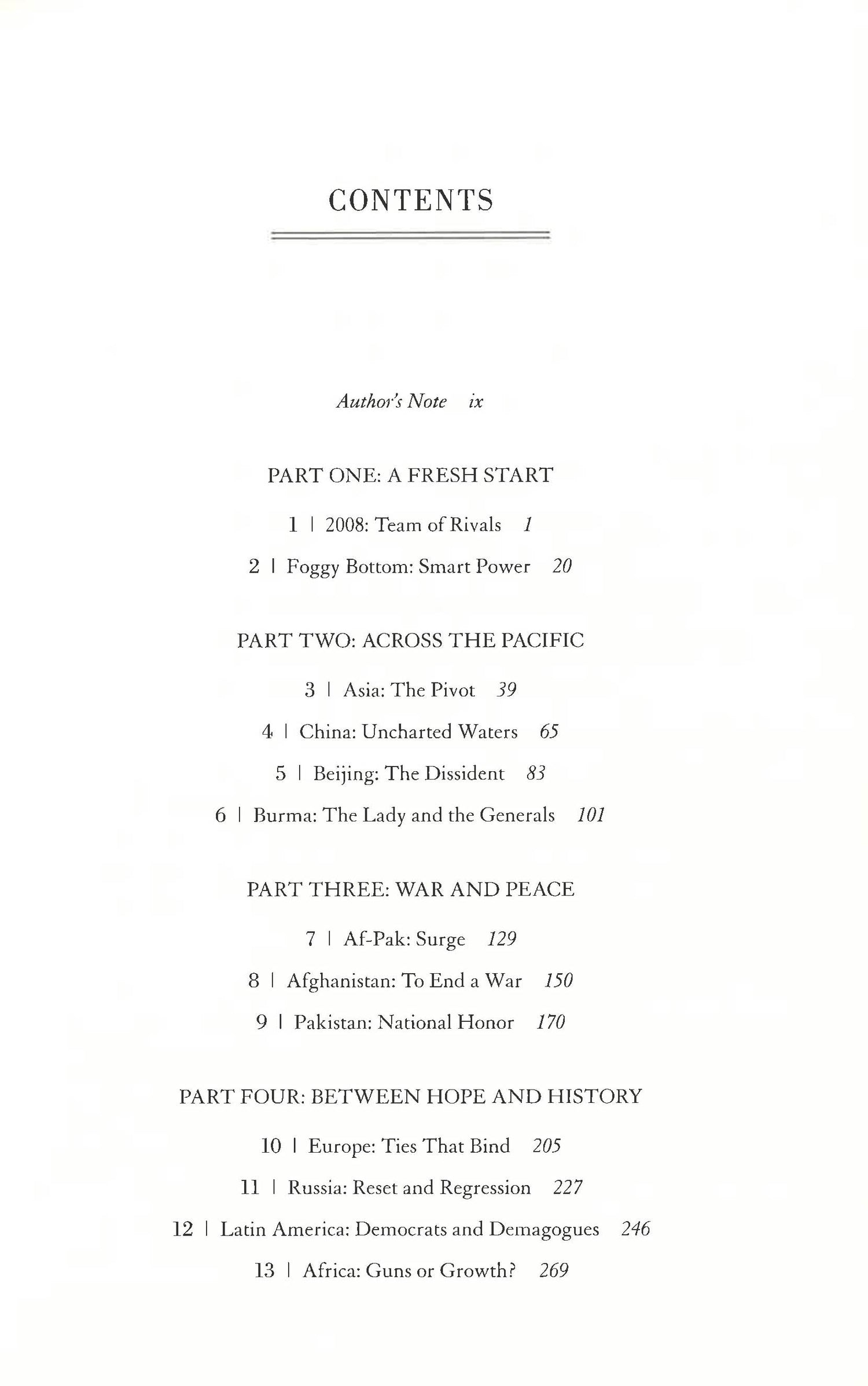 CONTENTS

Author's Note ix

PART ONE: A FRESH START

1 | 2008: Team of Rivals 1

2 | Foggy Bottom: Smart Power 20

PART TWO: ACROSS THE PACIFIC

3 | Asia: The Pivot 39

4 | China: Uncharted Waters 65

5 | Beijing: The Dissident 83

6 | Burma: The Lady and the Generals 101

PART THREE: WAR AND PEACE

7 | Af-Pak: Surge 129

8 | Afghanistan: To End a War 150

9 | Pakistan: National Honor 170

PART FOUR: BETWEEN HOPE AND HISTORY

10 | Europe: Ties That Bind 205

11 | Russia: Reset and Regression 227

12 | Latin America: Democrats and Demagogues 246

13 | Africa: Guns or Growth? 269